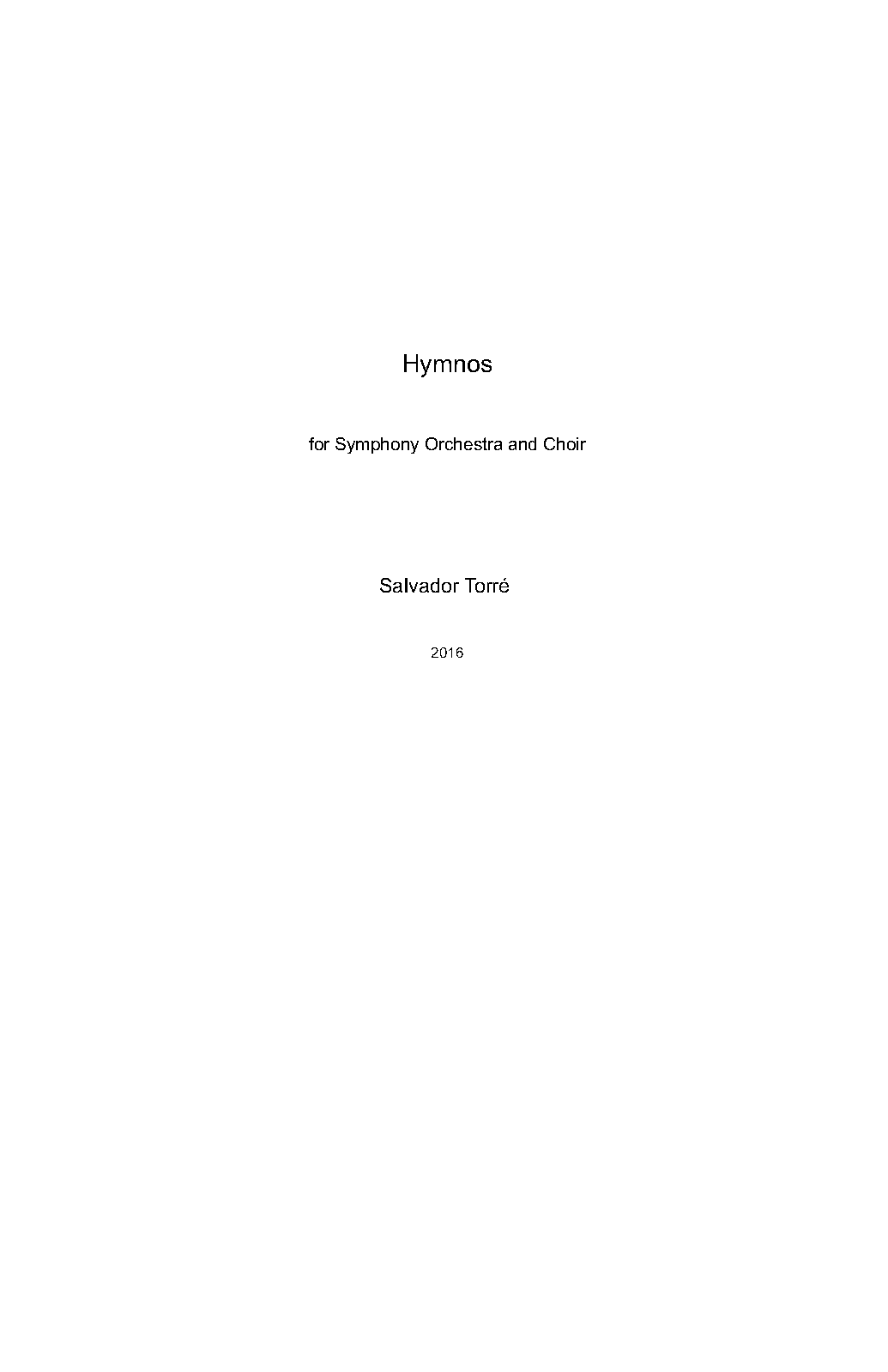 Hymnos

for Symphony Orchestra and Choir

Salvador Torré

2016